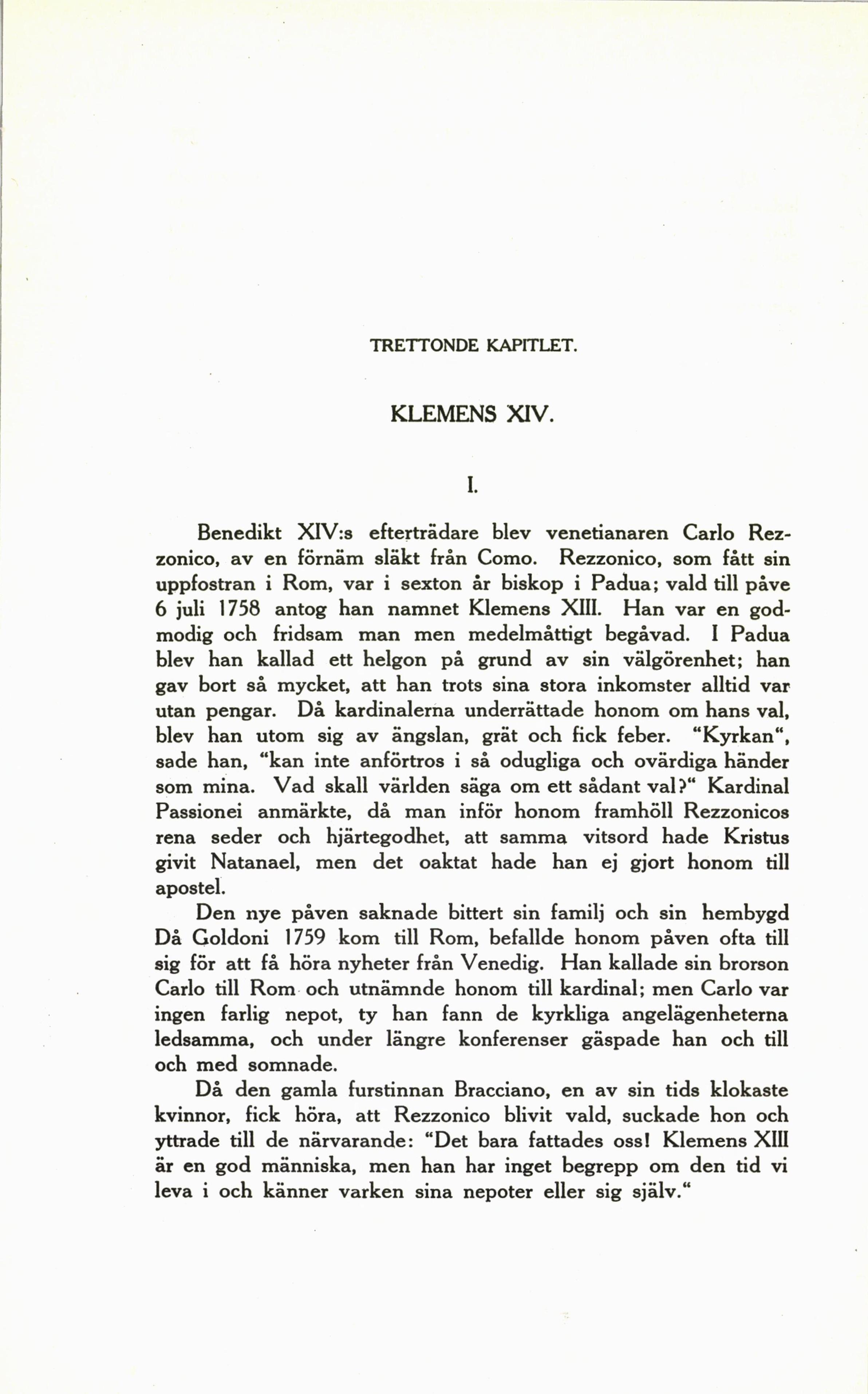 TRETTONDE KAPITLET.

KLEMENS XIV.

I.

Benedikt XIV:s efterträdare blev venetianaren Carlo Rezzonico, av en förnäm släkt från Como. Rezzonico, som fått sin uppfostran i Rom, var i sexton år biskop i Padua; vald till påve 6 juli 1758 antog han namnet Klemens XIII. Han var en godmodig och fridsam man men medelmåttigt begåvad. I Padua blev han kallad ett helgon på grund av sin välgörenhet; han gav bort så mycket, att han trots sina stora inkomster alltid var utan pengar. Då kardinalerna underrättade honom om hans val, blev han utom sig av ängslan, grät och fick feber. "Kyrkan", sade han, "kan inte anförtros i så odugliga och ovärdiga händer som mina. Vad skall världen säga om ett sådant val?" Kardinal Passionei anmärkte, då man inför honom framhöll Rezzonicos rena seder och hjärtegodhet, att samma vitsord hade Kristus givit Natanael, men det oaktat hade han ej gjort honom till apostel.

Den nye påven saknade bittert sin familj och sin hembygd Då Goldoni 1759 kom till Rom, befallde honom påven ofta till sig för att få höra nyheter från Venedig. Han kallade sin brorson Carlo till Rom och utnämnde honom till kardinal; men Carlo var ingen farlig nepot, ty han fann de kyrkliga angelägenheterna ledsamma, och under längre konferenser gäspade han och till och med somnade.

Då den gamla furstinnan Bracciano, en av sin tids klokaste kvinnor, fick höra, att Rezzonico blivit vald, suckade hon och yttrade till de närvarande: "Det bara fattades oss! Klemens XIII är en god människa, men han har inget begrepp om den tid vi leva i och känner varken sina nepoter eller sig själv."